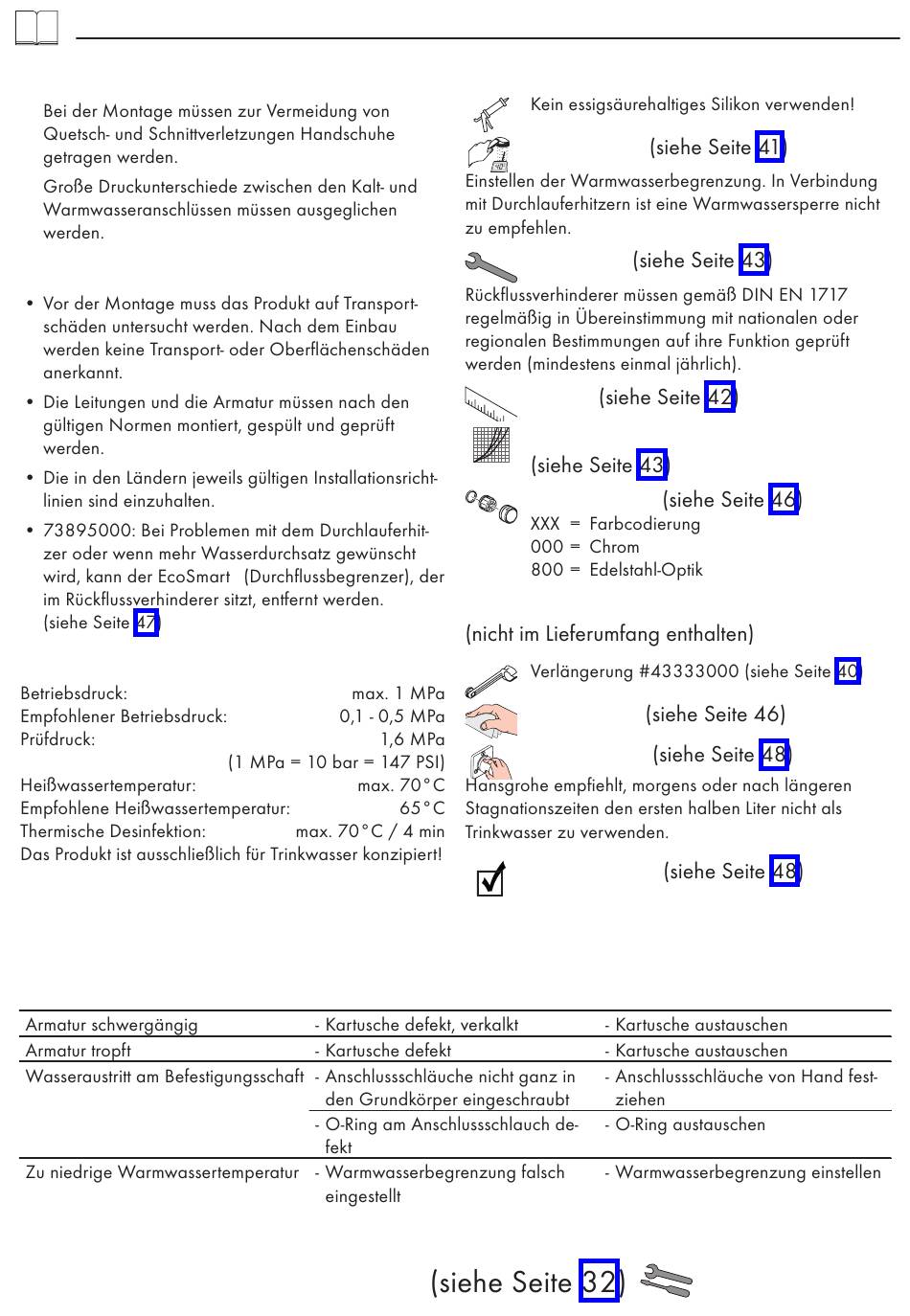 Bei der Montage müssen zur Vermeidung von Quetsch- und Schnittverletzungen Handschuhe getragen werden.

Große Druckunterschiede zwischen den Kalt- und Warmwasseranschlüssen müssen ausgeglichen werden.

• Vor der Montage muss das Produkt auf Transportschäden untersucht werden. Nach dem Einbau werden keine Transport- oder Oberflächenschäden anerkannt.

• Die Leitungen und die Armatur müssen nach den gültigen Normen montiert, gespült und geprüft werden.

• Die in den Ländern jeweils gültigen Installationsrichtlinien sind einzuhalten.

• 73895000: Bei Problemen mit dem Durchlauferhitzer oder wenn mehr Wasserdurchsatz gewünscht wird, kann der EcoSmart (Durchflussbegrenzer), der im Rückflussverhinderer sitzt, entfernt werden. (siehe Seite 47)

Betriebsdruck: max. 1 MPa
Empfohlener Betriebsdruck: 0,1 - 0,5 MPa
Prüfdruck: 1,6 MPa
(1 MPa = 10 bar = 147 PSI)
Heißwassertemperatur: max. 70°C
Empfohlene Heißwassertemperatur: 65°C
Thermische Desinfektion: max. 70°C / 4 min
Das Produkt ist ausschließlich für Trinkwasser konzipiert!

Kein essigsäurehaltiges Silikon verwenden!

(siehe Seite 41)
Einstellen der Warmwasserbegrenzung. In Verbindung mit Durchlauferhitzern ist eine Warmwassersperre nicht zu empfehlen.

(siehe Seite 43)
Rückflussverhinderer müssen gemäß DIN EN 1717 regelmäßig in Übereinstimmung mit nationalen oder regionalen Bestimmungen auf ihre Funktion geprüft werden (mindestens einmal jährlich).

(siehe Seite 42)

(siehe Seite 43)

(siehe Seite 46)
XXX = Farbcodierung
000 = Chrom
800 = Edelstahl-Optik

(nicht im Lieferumfang enthalten)

Verlängerung #43333000 (siehe Seite 40)

(siehe Seite 46)

(siehe Seite 48)
Hansgrohe empfiehlt, morgens oder nach längeren Stagnationszeiten den ersten halben Liter nicht als Trinkwasser zu verwenden.

(siehe Seite 48)

| | | |
|---|---|---|
| Armatur schwergängig | - Kartusche defekt, verkalkt | - Kartusche austauschen |
| Armatur tropft | - Kartusche defekt | - Kartusche austauschen |
| Wasseraustritt am Befestigungsschaft | - Anschlussschläuche nicht ganz in den Grundkörper eingeschraubt | - Anschlussschläuche von Hand festziehen |
| | - O-Ring am Anschlussschlauch defekt | - O-Ring austauschen |
| Zu niedrige Warmwassertemperatur | - Warmwasserbegrenzung falsch eingestellt | - Warmwasserbegrenzung einstellen |

(siehe Seite 32)